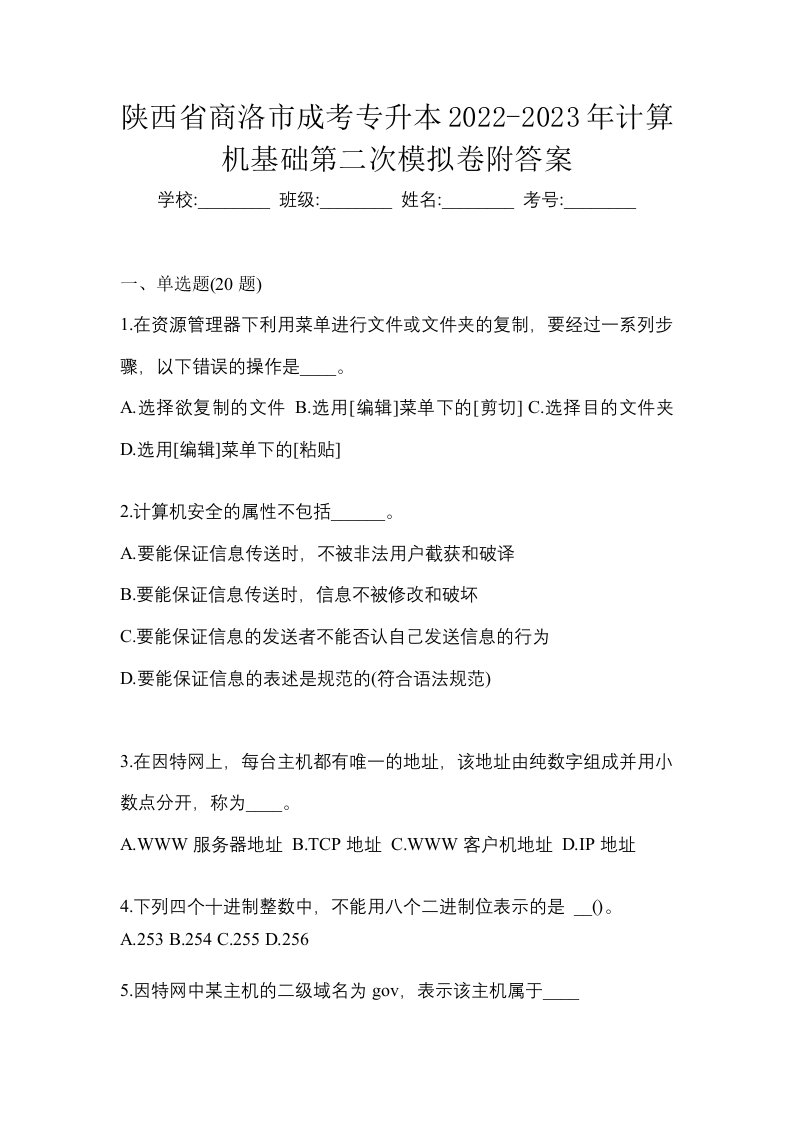 陕西省商洛市成考专升本2022-2023年计算机基础第二次模拟卷附答案

学校:________ 班级:________ 姓名:________ 考号:________

一、单选题(20 题)

1.在资源管理器下利用菜单进行文件或文件夹的复制，要经过一系列步骤，以下错误的操作是____。

A.选择欲复制的文件 B.选用[编辑]菜单下的[剪切] C.选择目的文件夹 D.选用[编辑]菜单下的[粘贴]

2.计算机安全的属性不包括______。

A.要能保证信息传送时，不被非法用户截获和破译

B.要能保证信息传送时，信息不被修改和破坏

C.要能保证信息的发送者不能否认自己发送信息的行为

D.要能保证信息的表述是规范的(符合语法规范)

3.在因特网上，每台主机都有唯一的地址，该地址由纯数字组成并用小数点分开，称为____。

A.WWW 服务器地址 B.TCP 地址 C.WWW 客户机地址 D.IP 地址

4.下列四个十进制整数中，不能用八个二进制位表示的是 __()。

A.253 B.254 C.255 D.256

5.因特网中某主机的二级域名为 gov，表示该主机属于____